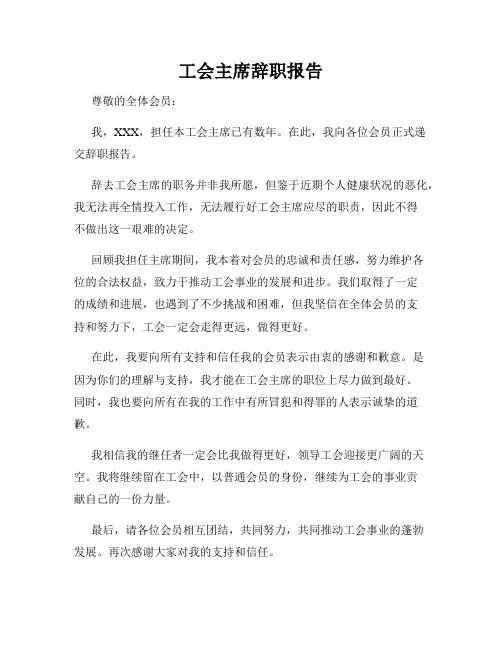 工会主席辞职报告

尊敬的全体会员：

我，XXX，担任本工会主席已有数年。在此，我向各位会员正式递交辞职报告。

辞去工会主席的职务并非我所愿，但鉴于近期个人健康状况的恶化，我无法再全情投入工作，无法履行好工会主席应尽的职责，因此不得不做出这一艰难的决定。

回顾我担任主席期间，我本着对会员的忠诚和责任感，努力维护各位的合法权益，致力于推动工会事业的发展和进步。我们取得了一定的成绩和进展，也遇到了不少挑战和困难，但我坚信在全体会员的支持和努力下，工会一定会走得更远，做得更好。

在此，我要向所有支持和信任我的会员表示由衷的感谢和歉意。是因为你们的理解与支持，我才能在工会主席的职位上尽力做到最好。同时，我也要向所有在我的工作中有所冒犯和得罪的人表示诚挚的道歉。

我相信我的继任者一定会比我做得更好，领导工会迎接更广阔的天空。我将继续留在工会中，以普通会员的身份，继续为工会的事业贡献自己的一份力量。

最后，请各位会员相互团结，共同努力，共同推动工会事业的蓬勃发展。再次感谢大家对我的支持和信任。